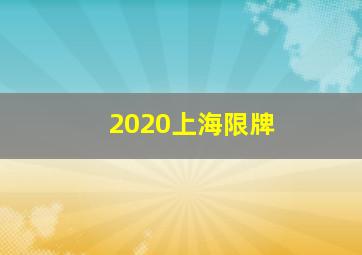 2020上海限牌